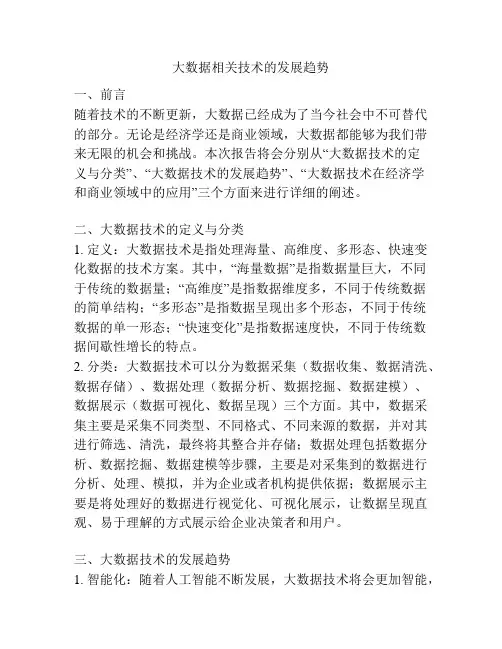 大数据相关技术的发展趋势

一、前言
随着技术的不断更新，大数据已经成为了当今社会中不可替代的部分。无论是经济学还是商业领域，大数据都能够为我们带来无限的机会和挑战。本次报告将会分别从“大数据技术的定义与分类”、“大数据技术的发展趋势”、“大数据技术在经济学和商业领域中的应用”三个方面来进行详细的阐述。

二、大数据技术的定义与分类
1. 定义：大数据技术是指处理海量、高维度、多形态、快速变化数据的技术方案。其中，“海量数据”是指数据量巨大，不同于传统的数据量；“高维度”是指数据维度多，不同于传统数据的简单结构；“多形态”是指数据呈现出多个形态，不同于传统数据的单一形态；“快速变化”是指数据速度快，不同于传统数据间歇性增长的特点。
2. 分类：大数据技术可以分为数据采集（数据收集、数据清洗、数据存储）、数据处理（数据分析、数据挖掘、数据建模）、数据展示（数据可视化、数据呈现）三个方面。其中，数据采集主要是采集不同类型、不同格式、不同来源的数据，并对其进行筛选、清洗，最终将其整合并存储；数据处理包括数据分析、数据挖掘、数据建模等步骤，主要是对采集到的数据进行分析、处理、模拟，并为企业或者机构提供依据；数据展示主要是将处理好的数据进行视觉化、可视化展示，让数据呈现直观、易于理解的方式展示给企业决策者和用户。

三、大数据技术的发展趋势
1. 智能化：随着人工智能不断发展，大数据技术将会更加智能，